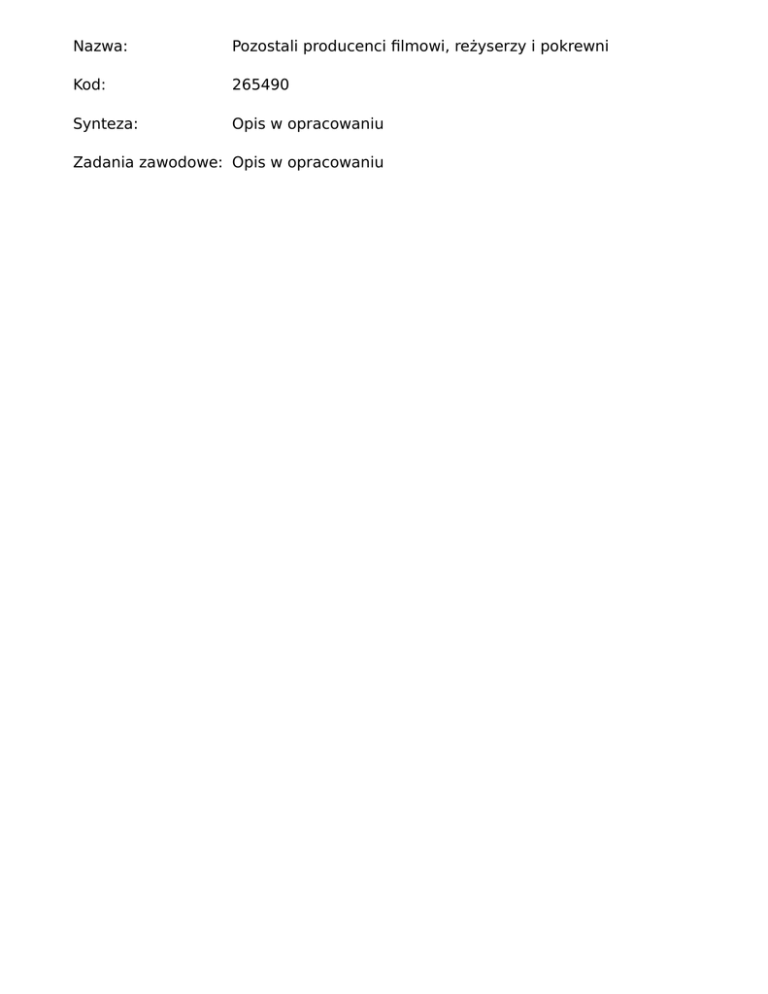 Nazwa: Pozostali producenci filmowi, reżyserzy i pokrewni

Kod: 265490

Synteza: Opis w opracowaniu

Zadania zawodowe: Opis w opracowaniu